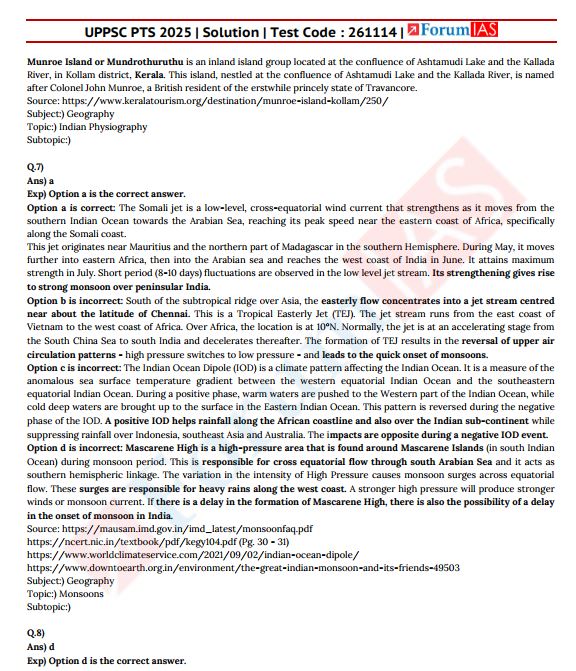 UPPSC PTS 2025 | Solution | Test Code : 261114 | ForumIAS

Munroe Island or Mundrothuruthu is an inland island group located at the confluence of Ashtamudi Lake and the Kallada River, in Kollam district, Kerala. This island, nestled at the confluence of Ashtamudi Lake and the Kallada River, is named after Colonel John Munroe, a British resident of the erstwhile princely state of Travancore.
Source: https://www.keralatourism.org/destination/munroe-island-kollam/250/
Subject:) Geography
Topic:) Indian Physiography
Subtopic:)

Q.7)
Ans) a
Exp) Option a is the correct answer.
Option a is correct: The Somali jet is a low-level, cross-equatorial wind current that strengthens as it moves from the southern Indian Ocean towards the Arabian Sea, reaching its peak speed near the eastern coast of Africa, specifically along the Somali coast.
This jet originates near Mauritius and the northern part of Madagascar in the southern Hemisphere. During May, it moves further into eastern Africa, then into the Arabian sea and reaches the west coast of India in June. It attains maximum strength in July. Short period (8-10 days) fluctuations are observed in the low level jet stream. Its strengthening gives rise to strong monsoon over peninsular India.
Option b is incorrect: South of the subtropical ridge over Asia, the easterly flow concentrates into a jet stream centred near about the latitude of Chennai. This is a Tropical Easterly Jet (TEJ). The jet stream runs from the east coast of Vietnam to the west coast of Africa. Over Africa, the location is at 10°N. Normally, the jet is at an accelerating stage from the South China Sea to south India and decelerates thereafter. The formation of TEJ results in the reversal of upper air circulation patterns - high pressure switches to low pressure - and leads to the quick onset of monsoons.
Option c is incorrect: The Indian Ocean Dipole (IOD) is a climate pattern affecting the Indian Ocean. It is a measure of the anomalous sea surface temperature gradient between the western equatorial Indian Ocean and the southeastern equatorial Indian Ocean. During a positive phase, warm waters are pushed to the Western part of the Indian Ocean, while cold deep waters are brought up to the surface in the Eastern Indian Ocean. This pattern is reversed during the negative phase of the IOD. A positive IOD helps rainfall along the African coastline and also over the Indian sub-continent while suppressing rainfall over Indonesia, southeast Asia and Australia. The impacts are opposite during a negative IOD event.
Option d is incorrect: Mascarene High is a high-pressure area that is found around Mascarene Islands (in south Indian Ocean) during monsoon period. This is responsible for cross equatorial flow through south Arabian Sea and it acts as southern hemispheric linkage. The variation in the intensity of High Pressure causes monsoon surges across equatorial flow. These surges are responsible for heavy rains along the west coast. A stronger high pressure will produce stronger winds or monsoon current. If there is a delay in the formation of Mascarene High, there is also the possibility of a delay in the onset of monsoon in India.
Source: https://mausam.imd.gov.in/imd_latest/monsoonfaq.pdf
https://ncert.nic.in/textbook/pdf/kegy104.pdf (Pg. 30 - 31)
https://www.worldclimateservice.com/2021/09/02/indian-ocean-dipole/
https://www.downtoearth.org.in/environment/the-great-indian-monsoon-and-its-friends-49503
Subject:) Geography
Topic:) Monsoons
Subtopic:)

Q.8)
Ans) d
Exp) Option d is the correct answer.